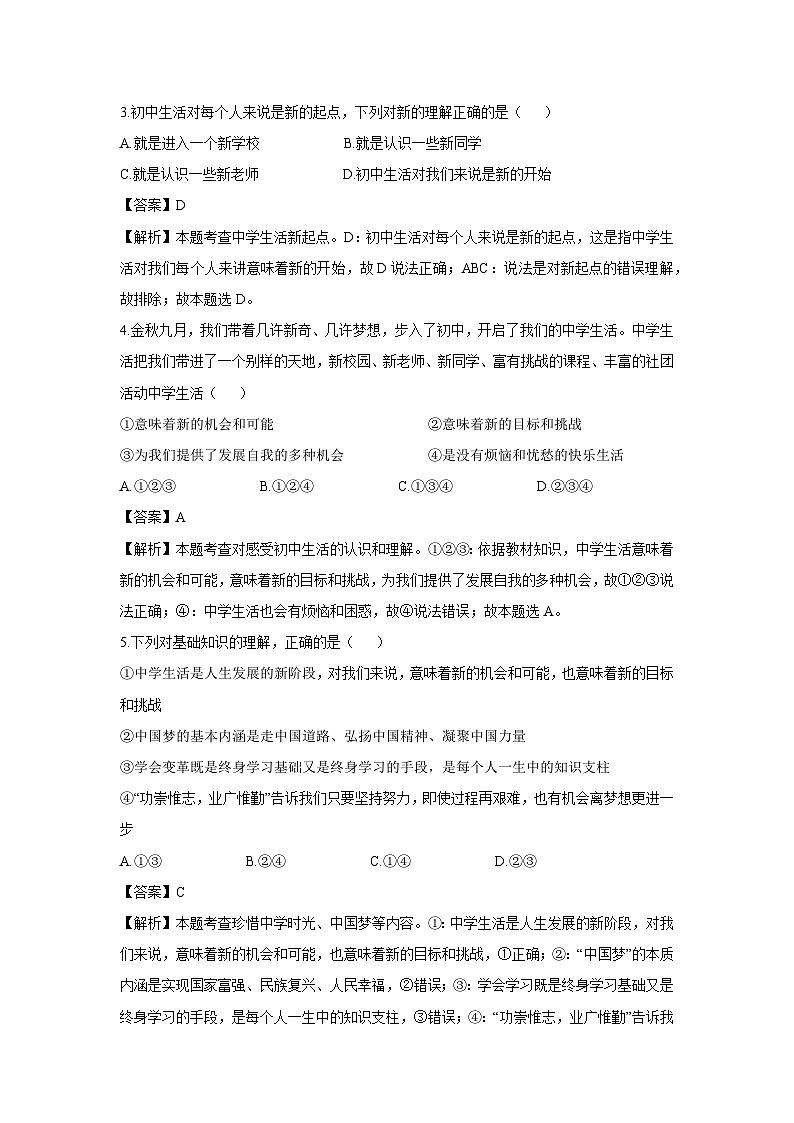 3.初中生活对每个人来说是新的起点，下列对新的理解正确的是（　　）

A.就是进入一个新学校　　B.就是认识一些新同学

C.就是认识一些新老师　　D.初中生活对我们来说是新的开始

【答案】D

【解析】本题考查中学生活新起点。D：初中生活对每个人来说是新的起点，这是指中学生活对我们每个人来讲意味着新的开始，故D说法正确；ABC：说法是对新起点的错误理解，故排除；故本题选D。

4.金秋九月，我们带着几许新奇、几许梦想，步入了初中，开启了我们的中学生活。中学生活把我们带进了一个别样的天地，新校园、新老师、新同学、富有挑战的课程、丰富的社团活动中学生活（　　）

①意味着新的机会和可能　　②意味着新的目标和挑战

③为我们提供了发展自我的多种机会　　④是没有烦恼和忧愁的快乐生活

A.①②③　　B.①②④　　C.①③④　　D.②③④

【答案】A

【解析】本题考查对感受初中生活的认识和理解。①②③：依据教材知识，中学生活意味着新的机会和可能，意味着新的目标和挑战，为我们提供了发展自我的多种机会，故①②③说法正确；④：中学生活也会有烦恼和困惑，故④说法错误；故本题选A。

5.下列对基础知识的理解，正确的是（　　）

①中学生活是人生发展的新阶段，对我们来说，意味着新的机会和可能，也意味着新的目标和挑战

②中国梦的基本内涵是走中国道路、弘扬中国精神、凝聚中国力量

③学会变革既是终身学习基础又是终身学习的手段，是每个人一生中的知识支柱

④“功崇惟志，业广惟勤”告诉我们只要坚持努力，即使过程再艰难，也有机会离梦想更进一步

A.①③　　B.②④　　C.①④　　D.②③

【答案】C

【解析】本题考查珍惜中学时光、中国梦等内容。①：中学生活是人生发展的新阶段，对我们来说，意味着新的机会和可能，也意味着新的目标和挑战，①正确；②：“中国梦”的本质内涵是实现国家富强、民族复兴、人民幸福，②错误；③：学会学习既是终身学习基础又是终身学习的手段，是每个人一生中的知识支柱，③错误；④：“功崇惟志，业广惟勤”告诉我